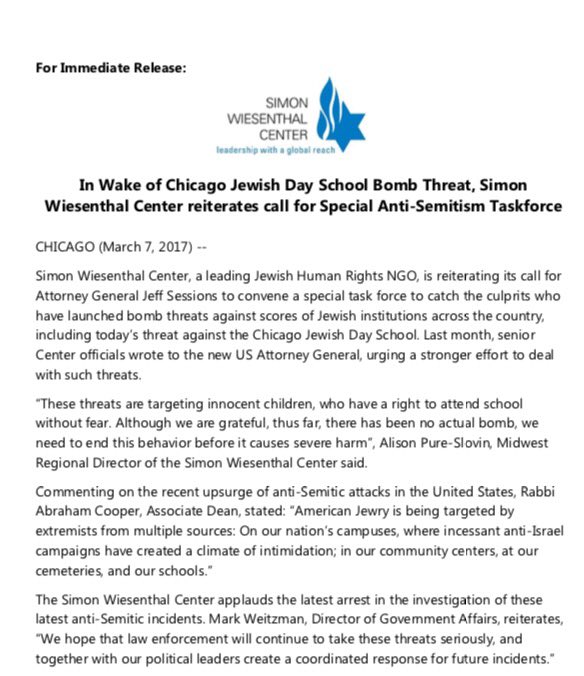 For Immediate Release:

SIMON
WIESENTHAL
CENTER
leadership with a global reach

In Wake of Chicago Jewish Day School Bomb Threat, Simon Wiesenthal Center reiterates call for Special Anti-Semitism Taskforce

CHICAGO (March 7, 2017) --

Simon Wiesenthal Center, a leading Jewish Human Rights NGO, is reiterating its call for Attorney General Jeff Sessions to convene a special task force to catch the culprits who have launched bomb threats against scores of Jewish institutions across the country, including today's threat against the Chicago Jewish Day School. Last month, senior Center officials wrote to the new US Attorney General, urging a stronger effort to deal with such threats.

"These threats are targeting innocent children, who have a right to attend school without fear. Although we are grateful, thus far, there has been no actual bomb, we need to end this behavior before it causes severe harm", Alison Pure-Slovin, Midwest Regional Director of the Simon Wiesenthal Center said.

Commenting on the recent upsurge of anti-Semitic attacks in the United States, Rabbi Abraham Cooper, Associate Dean, stated: "American Jewry is being targeted by extremists from multiple sources: On our nation's campuses, where incessant anti-Israel campaigns have created a climate of intimidation; in our community centers, at our cemeteries, and our schools."

The Simon Wiesenthal Center applauds the latest arrest in the investigation of these latest anti-Semitic incidents. Mark Weitzman, Director of Government Affairs, reiterates, "We hope that law enforcement will continue to take these threats seriously, and together with our political leaders create a coordinated response for future incidents."